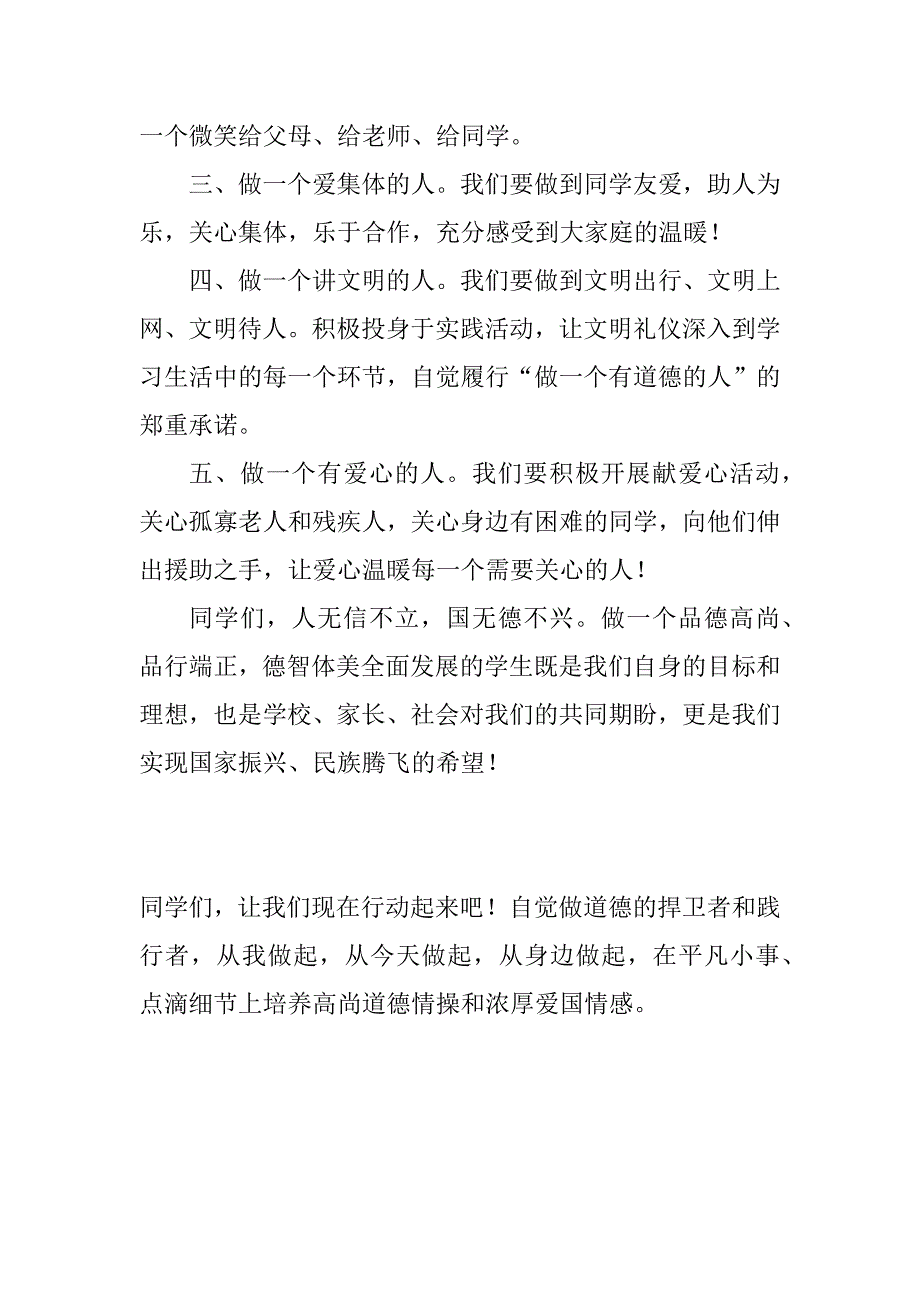 一个微笑给父母、给老师、给同学。

三、做一个爱集体的人。我们要做到同学友爱，助人为乐，关心集体，乐于合作，充分感受到大家庭的温暖！

四、做一个讲文明的人。我们要做到文明出行、文明上网、文明待人。积极投身于实践活动，让文明礼仪深入到学习生活中的每一个环节，自觉履行“做一个有道德的人”的郑重承诺。

五、做一个有爱心的人。我们要积极开展献爱心活动，关心孤寡老人和残疾人，关心身边有困难的同学，向他们伸出援助之手，让爱心温暖每一个需要关心的人！

同学们，人无信不立，国无德不兴。做一个品德高尚、品行端正，德智体美全面发展的学生既是我们自身的目标和理想，也是学校、家长、社会对我们的共同期盼，更是我们实现国家振兴、民族腾飞的希望！

同学们，让我们现在行动起来吧！自觉做道德的捍卫者和践行者，从我做起，从今天做起，从身边做起，在平凡小事、点滴细节上培养高尚道德情操和浓厚爱国情感。